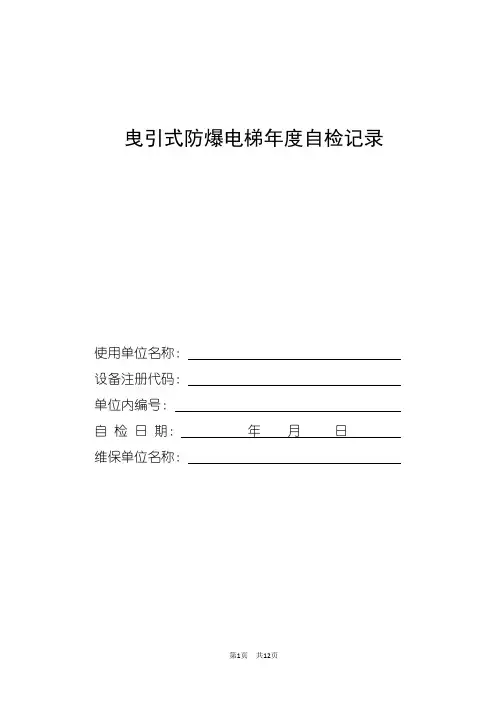 曳引式防爆电梯年度自检记录

使用单位名称：

设备注册代码：

单位内编号：

自 检 日 期：　　年　月　日

维保单位名称：

第1页　共12页